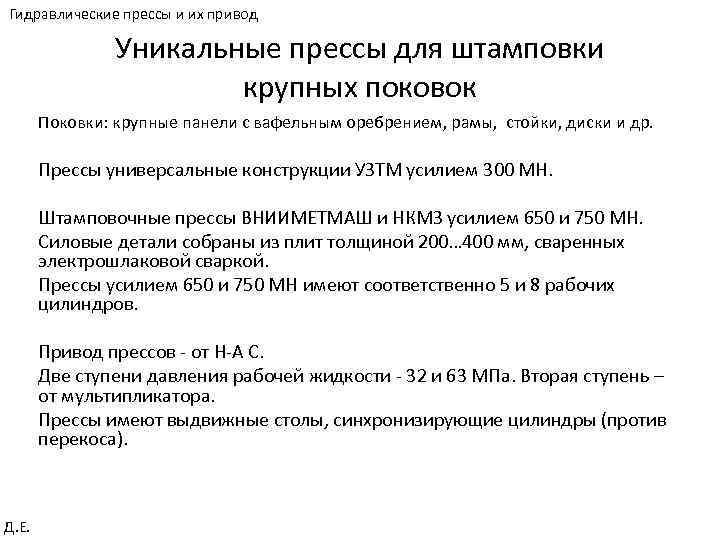 Гидравлические прессы и их привод

Уникальные прессы для штамповки крупных поковок

Поковки: крупные панели с вафельным оребрением, рамы, стойки, диски и др.

Прессы универсальные конструкции УЗТМ усилием 300 МН.

Штамповочные прессы ВНИИМЕТМАШ и НКМЗ усилием 650 и 750 МН.

Силовые детали собраны из плит толщиной 200...400 мм, сваренных электрошлаковой сваркой.

Прессы усилием 650 и 750 МН имеют соответственно 5 и 8 рабочих цилиндров.

Привод прессов - от Н-А С.

Две ступени давления рабочей жидкости - 32 и 63 МПа. Вторая ступень – от мультипликатора.

Прессы имеют выдвижные столы, синхронизирующие цилиндры (против перекоса).

Д.Е.